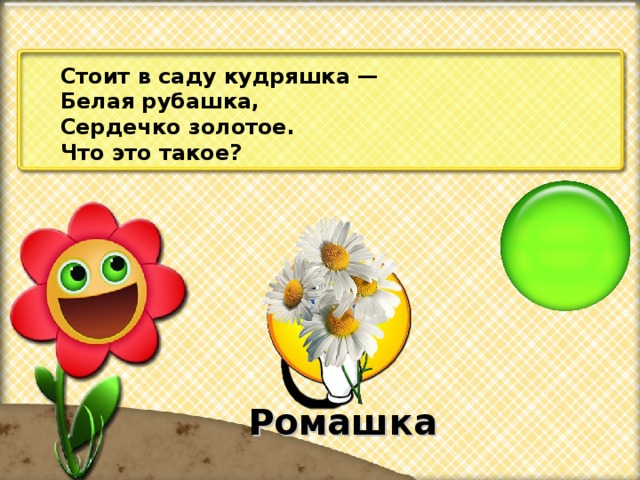 Стоит в саду кудряшка —
Белая рубашка,
Сердечко золотое.
Что это такое?

Ромашка